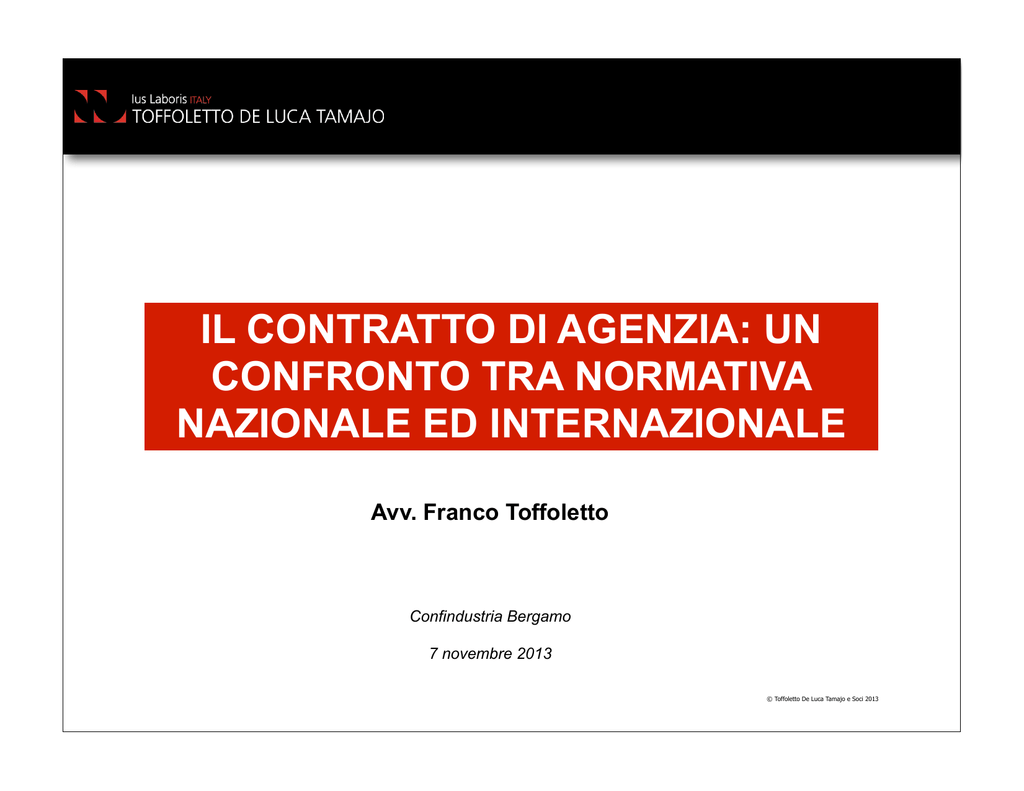 Ius Laboris ITALY
TOFFOLETTO DE LUCA TAMAJO

IL CONTRATTO DI AGENZIA: UN CONFRONTO TRA NORMATIVA NAZIONALE ED INTERNAZIONALE

Avv. Franco Toffoletto

Confindustria Bergamo

7 novembre 2013

© Toffoletto De Luca Tamajo e Soci 2013